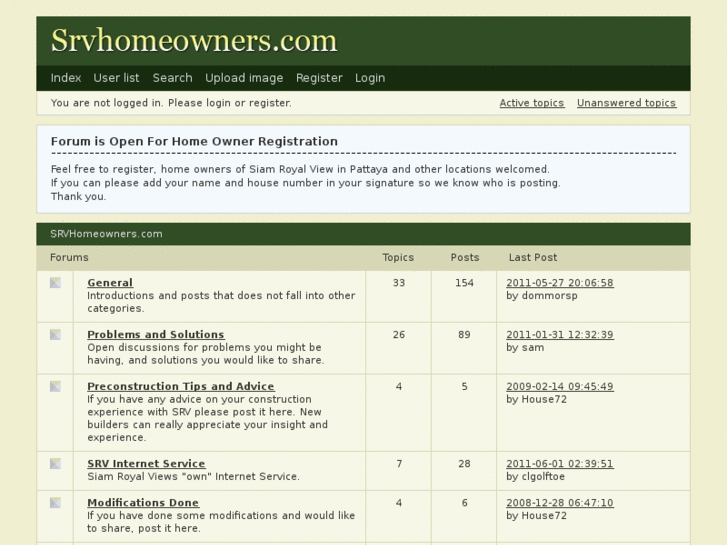 Srvhomeowners.com

Index User list Search Upload image Register Login

You are not logged in. Please login or register.

Active topics Unanswered topics

Forum is Open For Home Owner Registration

Feel free to register, home owners of Siam Royal View in Pattaya and other locations welcomed.
If you can please add your name and house number in your signature so we know who is posting.
Thank you.

SRVHomeowners.com

| Forums | Topics | Posts | Last Post |
|---|---|---|---|
| General Introductions and posts that does not fall into other categories. | 33 | 154 | 2011-05-27 20:06:58 by dommorsp |
| Problems and Solutions Open discussions for problems you might be having, and solutions you would like to share. | 26 | 89 | 2011-01-31 12:32:39 by sam |
| Preconstruction Tips and Advice If you have any advice on your construction experience with SRV please post it here. New builders can really appreciate your insight and experience. | 4 | 5 | 2009-02-14 09:45:49 by House72 |
| SRV Internet Service Siam Royal Views "own" Internet Service. | 7 | 28 | 2011-06-01 02:39:51 by clgolftoe |
| Modifications Done If you have done some modifications and would like to share, post it here. | 4 | 6 | 2008-12-28 06:47:10 by House72 |